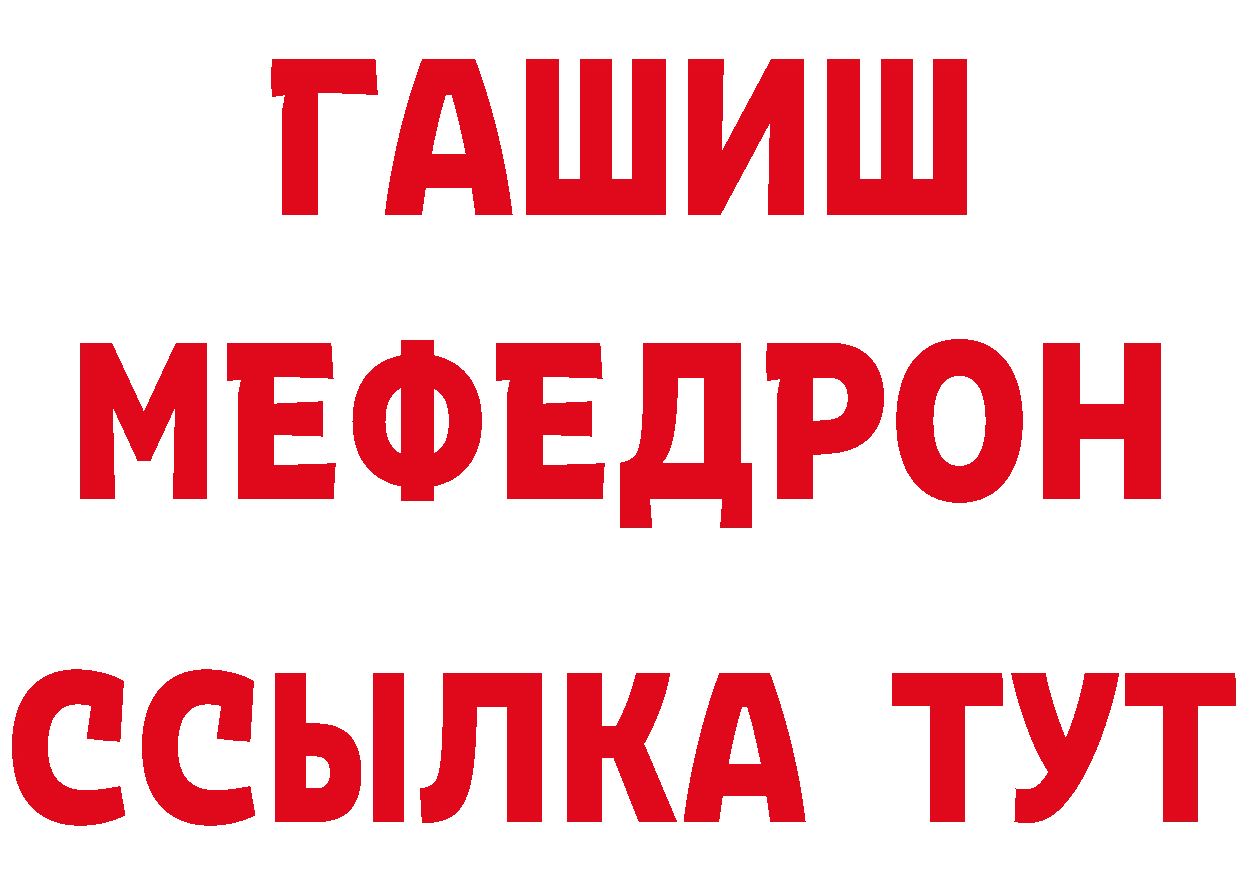 ГАШИШ
МЕФЕДРОН
ССЫЛКА ТУТ